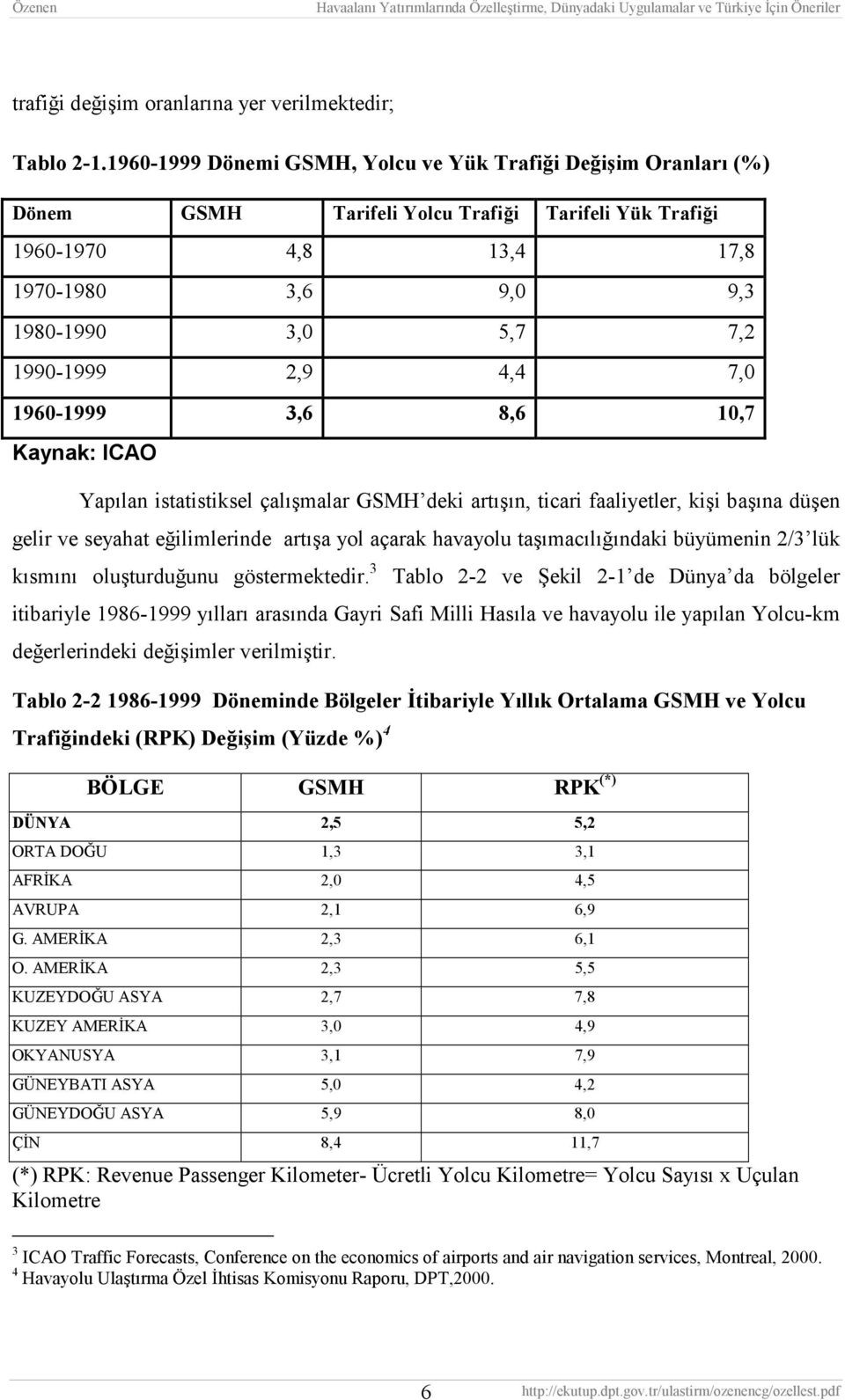 Özenen Havaalanı Yatırımlarında Özelleştirme, Dünyadaki Uygulamalar ve Türkiye İçin Öneriler

trafiği değişim oranlarına yer verilmektedir;

Tablo 2-1.1960-1999 Dönemi GSMH, Yolcu ve Yük Trafiği Değişim Oranları (%)

| Dönem | GSMH | Tarifeli Yolcu Trafiği | Tarifeli Yük Trafiği |
|---|---|---|---|
| 1960-1970 | 4,8 | 13,4 | 17,8 |
| 1970-1980 | 3,6 | 9,0 | 9,3 |
| 1980-1990 | 3,0 | 5,7 | 7,2 |
| 1990-1999 | 2,9 | 4,4 | 7,0 |
| 1960-1999 | 3,6 | 8,6 | 10,7 |

Kaynak: ICAO

Yapılan istatistiksel çalışmalar GSMH'deki artışın, ticari faaliyetler, kişi başına düşen gelir ve seyahat eğilimlerinde artışa yol açarak havayolu taşımacılığındaki büyümenin 2/3'lük kısmını oluşturduğunu göstermektedir.$^3$ Tablo 2-2 ve Şekil 2-1'de Dünya'da bölgeler itibariyle 1986-1999 yılları arasında Gayri Safi Milli Hasıla ve havayolu ile yapılan Yolcu-km değerlerindeki değişimler verilmiştir.

Tablo 2-2 1986-1999 Döneminde Bölgeler İtibariyle Yıllık Ortalama GSMH ve Yolcu Trafiğindeki (RPK) Değişim (Yüzde %)$^4$

| BÖLGE | GSMH | RPK$^{(*)}$ |
|---|---|---|
| DÜNYA | 2,5 | 5,2 |
| ORTA DOĞU | 1,3 | 3,1 |
| AFRİKA | 2,0 | 4,5 |
| AVRUPA | 2,1 | 6,9 |
| G. AMERİKA | 2,3 | 6,1 |
| O. AMERİKA | 2,3 | 5,5 |
| KUZEYDOĞU ASYA | 2,7 | 7,8 |
| KUZEY AMERİKA | 3,0 | 4,9 |
| OKYANUSYA | 3,1 | 7,9 |
| GÜNEYBATI ASYA | 5,0 | 4,2 |
| GÜNEYDOĞU ASYA | 5,9 | 8,0 |
| ÇİN | 8,4 | 11,7 |

(*) RPK: Revenue Passenger Kilometer- Ücretli Yolcu Kilometre= Yolcu Sayısı x Uçulan Kilometre

$^3$ ICAO Traffic Forecasts, Conference on the economics of airports and air navigation services, Montreal, 2000.
$^4$ Havayolu Ulaştırma Özel İhtisas Komisyonu Raporu, DPT,2000.

6 http://ekutup.dpt.gov.tr/ulastirm/ozenencg/ozellest.pdf